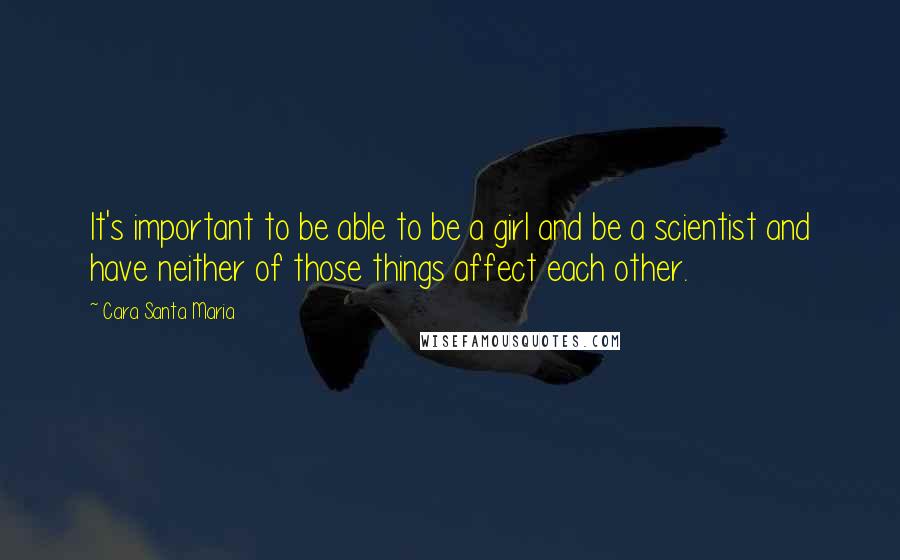 It's important to be able to be a girl and be a scientist and have neither of those things affect each other.

~ Cara Santa Maria

WISEFAMOUSQUOTES.COM